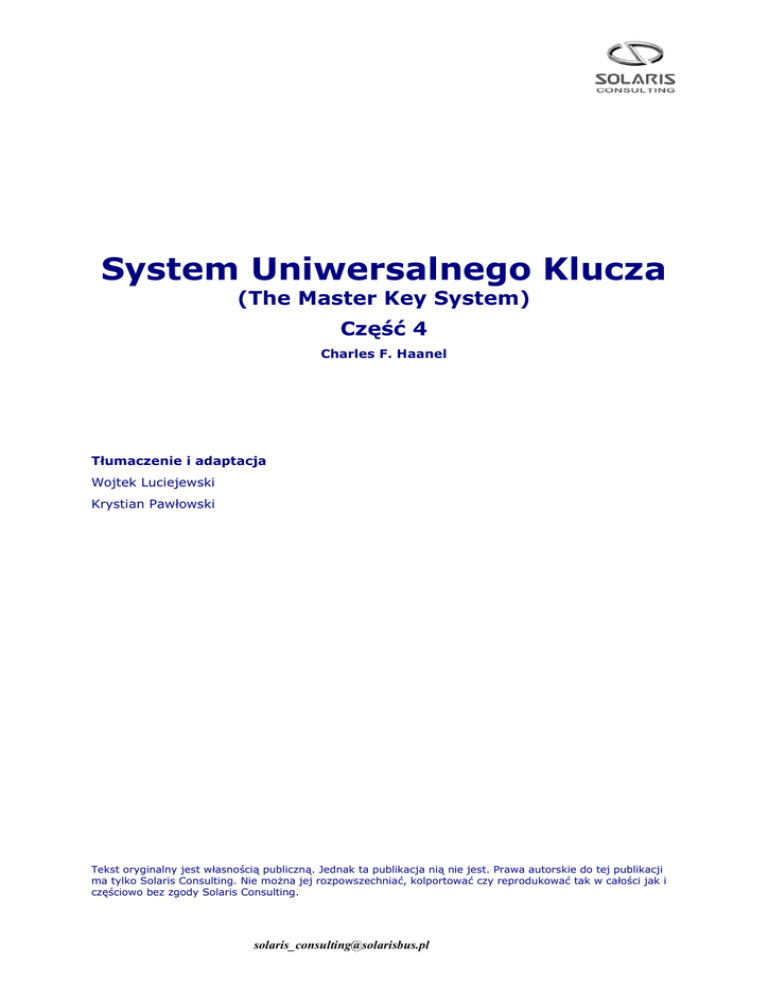 SOLARIS
CONSULTING

System Uniwersalnego Klucza

(The Master Key System)

Część 4

Charles F. Haanel

Tłumaczenie i adaptacja

Wojtek Luciejewski

Krystian Pawłowski

Tekst oryginalny jest własnością publiczną. Jednak ta publikacja nią nie jest. Prawa autorskie do tej publikacji ma tylko Solaris Consulting. Nie można jej rozpowszechniać, kolportować czy reprodukować tak w całości jak i częściowo bez zgody Solaris Consulting.

solaris_consulting@solarisbus.pl